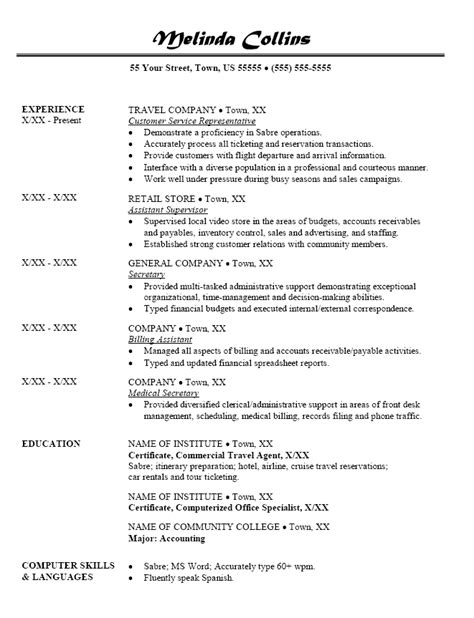 Melinda Collins

55 Your Street, Town, US 55555 • (555) 555-5555

EXPERIENCE
X/XX - Present

TRAVEL COMPANY • Town, XX
Customer Service Representative
• Demonstrate a proficiency in Sabre operations.
• Accurately process all ticketing and reservation transactions.
• Provide customers with flight departure and arrival information.
• Interface with a diverse population in a professional and courteous manner.
• Work well under pressure during busy seasons and sales campaigns.

X/XX - X/XX

RETAIL STORE • Town, XX
Assistant Supervisor
• Supervised local video store in the areas of budgets, accounts receivables and payables, inventory control, sales and advertising, and staffing.
• Established strong customer relations with community members.

X/XX - X/XX

GENERAL COMPANY • Town, XX
Secretary
• Provided multi-tasked administrative support demonstrating exceptional organizational, time-management and decision-making abilities.
• Typed financial budgets and executed internal/external correspondence.

X/XX - X/XX

COMPANY • Town, XX
Billing Assistant
• Managed all aspects of billing and accounts receivable/payable activities.
• Typed and updated financial spreadsheet reports.

X/XX - X/XX

COMPANY • Town, XX
Medical Secretary
• Provided diversified clerical/administrative support in areas of front desk management, scheduling, medical billing, records filing and phone traffic.

EDUCATION

NAME OF INSTITUTE • Town, XX
Certificate, Commercial Travel Agent, X/XX
Sabre; itinerary preparation; hotel, airline, cruise travel reservations; car rentals and tour ticketing.

NAME OF INSTITUTE • Town, XX
Certificate, Computerized Office Specialist, X/XX

NAME OF COMMUNITY COLLEGE • Town, XX
Major: Accounting

COMPUTER SKILLS & LANGUAGES

• Sabre; MS Word; Accurately type 60+ wpm.
• Fluently speak Spanish.